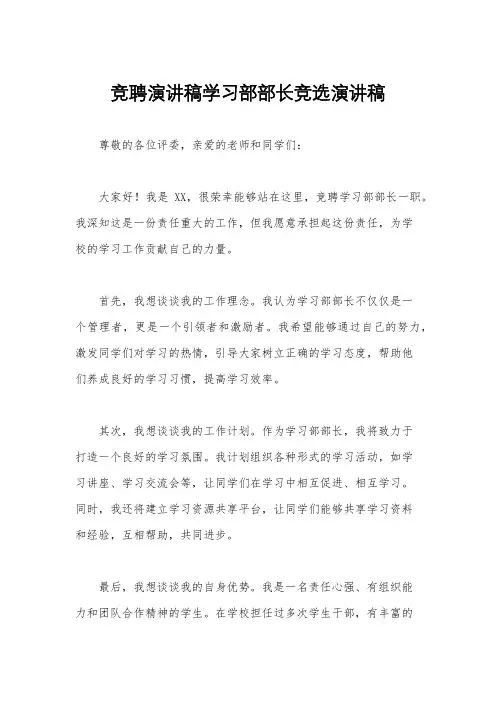 竞聘演讲稿学习部部长竞选演讲稿

尊敬的各位评委，亲爱的老师和同学们：

大家好！我是 XX，很荣幸能够站在这里，竞聘学习部部长一职。我深知这是一份责任重大的工作，但我愿意承担起这份责任，为学校的学习工作贡献自己的力量。

首先，我想谈谈我的工作理念。我认为学习部部长不仅仅是一个管理者，更是一个引领者和激励者。我希望能够通过自己的努力，激发同学们对学习的热情，引导大家树立正确的学习态度，帮助他们养成良好的学习习惯，提高学习效率。

其次，我想谈谈我的工作计划。作为学习部部长，我将致力于打造一个良好的学习氛围。我计划组织各种形式的学习活动，如学习讲座、学习交流会等，让同学们在学习中相互促进、相互学习。同时，我还将建立学习资源共享平台，让同学们能够共享学习资料和经验，互相帮助，共同进步。

最后，我想谈谈我的自身优势。我是一名责任心强、有组织能力和团队合作精神的学生。在学校担任过多次学生干部，有丰富的